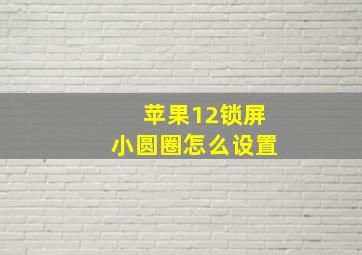 苹果12锁屏
小圆圈怎么设置